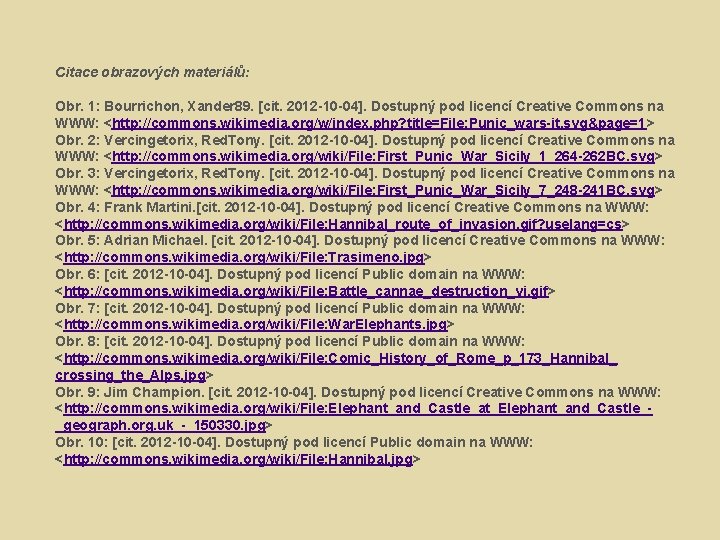 Citace obrazových materiálů:

Obr. 1: Bourrichon, Xander89. [cit. 2012-10-04]. Dostupný pod licencí Creative Commons na WWW: <http://commons.wikimedia.org/w/index.php?title=File:Punic_wars-it.svg&page=1>
Obr. 2: Vercingetorix, RedTony. [cit. 2012-10-04]. Dostupný pod licencí Creative Commons na WWW: <http://commons.wikimedia.org/wiki/File:First_Punic_War_Sicily_1_264-262BC.svg>
Obr. 3: Vercingetorix, RedTony. [cit. 2012-10-04]. Dostupný pod licencí Creative Commons na WWW: <http://commons.wikimedia.org/wiki/File:First_Punic_War_Sicily_7_248-241BC.svg>
Obr. 4: Frank Martini.[cit. 2012-10-04]. Dostupný pod licencí Creative Commons na WWW: <http://commons.wikimedia.org/wiki/File:Hannibal_route_of_invasion.gif?uselang=cs>
Obr. 5: Adrian Michael. [cit. 2012-10-04]. Dostupný pod licencí Creative Commons na WWW: <http://commons.wikimedia.org/wiki/File:Trasimeno.jpg>
Obr. 6: [cit. 2012-10-04]. Dostupný pod licencí Public domain na WWW: <http://commons.wikimedia.org/wiki/File:Battle_cannae_destruction_vi.gif>
Obr. 7: [cit. 2012-10-04]. Dostupný pod licencí Public domain na WWW: <http://commons.wikimedia.org/wiki/File:WarElephants.jpg>
Obr. 8: [cit. 2012-10-04]. Dostupný pod licencí Public domain na WWW: <http://commons.wikimedia.org/wiki/File:Comic_History_of_Rome_p_173_Hannibal_crossing_the_Alps.jpg>
Obr. 9: Jim Champion. [cit. 2012-10-04]. Dostupný pod licencí Creative Commons na WWW: <http://commons.wikimedia.org/wiki/File:Elephant_and_Castle_at_Elephant_and_Castle_-_geograph.org.uk_-_150330.jpg>
Obr. 10: [cit. 2012-10-04]. Dostupný pod licencí Public domain na WWW: <http://commons.wikimedia.org/wiki/File:Hannibal.jpg>